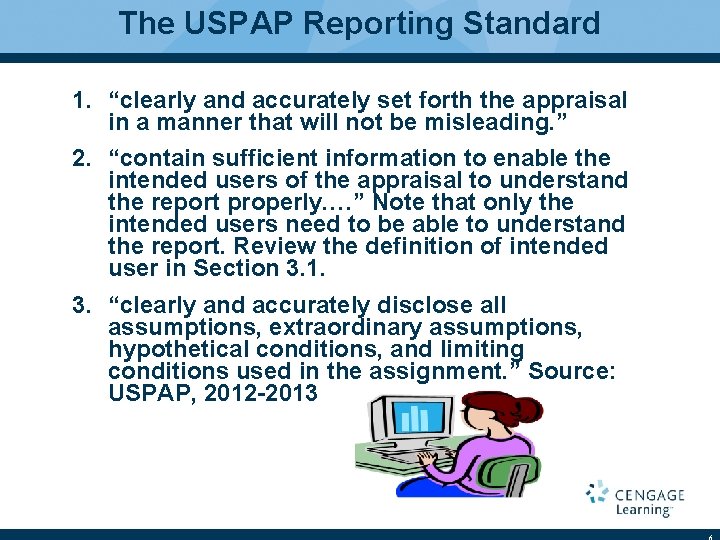 The USPAP Reporting Standard

1. “clearly and accurately set forth the appraisal in a manner that will not be misleading.”

2. “contain sufficient information to enable the intended users of the appraisal to understand the report properly….” Note that only the intended users need to be able to understand the report. Review the definition of intended user in Section 3.1.

3. “clearly and accurately disclose all assumptions, extraordinary assumptions, hypothetical conditions, and limiting conditions used in the assignment.” Source: USPAP, 2012-2013

CENGAGE Learning

6